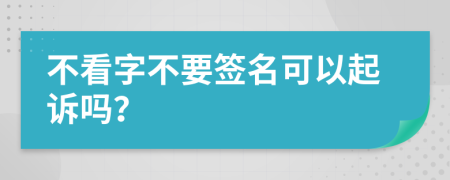 不看字不要签名可以起诉吗？